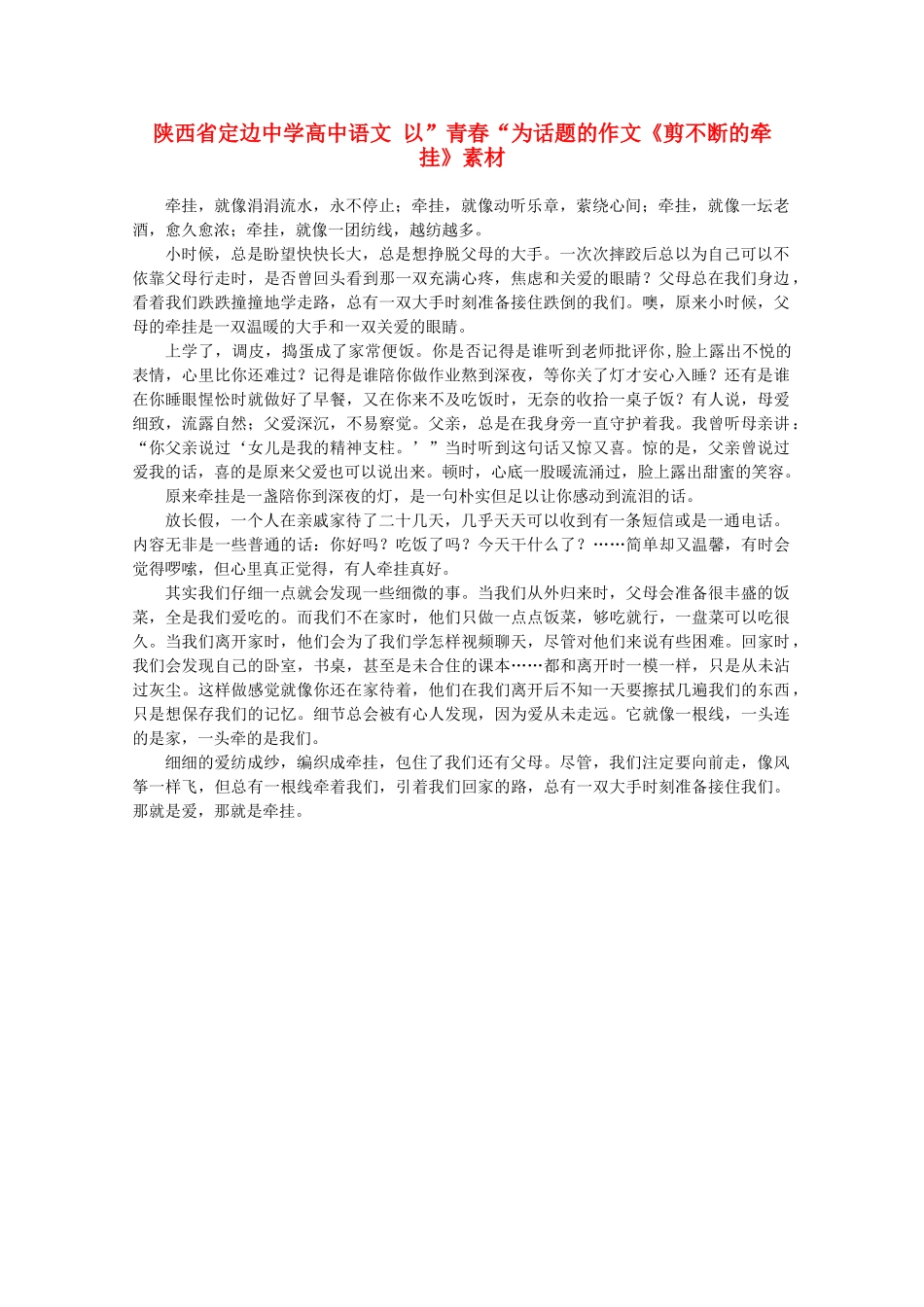 陕西省定边中学高中语文 以”青春“为话题的作文《剪不断的牵挂》素材

牵挂，就像涓涓流水，永不停止；牵挂，就像动听乐章，萦绕心间；牵挂，就像一坛老酒，愈久愈浓；牵挂，就像一团纺线，越纺越多。

小时候，总是盼望快快长大，总是想挣脱父母的大手。一次次摔跤后总以为自己可以不依靠父母行走时，是否曾回头看到那一双充满心疼，焦虑和关爱的眼睛？父母总在我们身边，看着我们跌跌撞撞地学走路，总有一双大手时刻准备接住跌倒的我们。噢，原来小时候，父母的牵挂是一双温暖的大手和一双关爱的眼睛。

上学了，调皮，捣蛋成了家常便饭。你是否记得是谁听到老师批评你，脸上露出不悦的表情，心里比你还难过？记得是谁陪你做作业熬到深夜，等你关了灯才安心入睡？还有是谁在你睡眼惺忪时就做好了早餐，又在你来不及吃饭时，无奈的收拾一桌子饭？有人说，母爱细致，流露自然；父爱深沉，不易察觉。父亲，总是在我身旁一直守护着我。我曾听母亲讲：“你父亲说过‘女儿是我的精神支柱。’”当时听到这句话又惊又喜。惊的是，父亲曾说过爱我的话，喜的是原来父爱也可以说出来。顿时，心底一股暖流涌过，脸上露出甜蜜的笑容。

原来牵挂是一盏陪你到深夜的灯，是一句朴实但足以让你感动到流泪的话。

放长假，一个人在亲戚家待了二十几天，几乎天天可以收到有一条短信或是一通电话。内容无非是一些普通的话：你好吗？吃饭了吗？今天干什么了？……简单却又温馨，有时会觉得啰嗦，但心里真正觉得，有人牵挂真好。

其实我们仔细一点就会发现一些细微的事。当我们从外归来时，父母会准备很丰盛的饭菜，全是我们爱吃的。而我们不在家时，他们只做一点点饭菜，够吃就行，一盘菜可以吃很久。当我们离开家时，他们会为了我们学怎样视频聊天，尽管对他们来说有些困难。回家时，我们会发现自己的卧室，书桌，甚至是未合住的课本……都和离开时一模一样，只是从未沾过灰尘。这样做感觉就像你还在家待着，他们在我们离开后不知一天要擦拭几遍我们的东西，只是想保存我们的记忆。细节总会被有心人发现，因为爱从未走远。它就像一根线，一头连的是家，一头牵的是我们。

细细的爱纺成纱，编织成牵挂，包住了我们还有父母。尽管，我们注定要向前走，像风筝一样飞，但总有一根线牵着我们，引着我们回家的路，总有一双大手时刻准备接住我们。那就是爱，那就是牵挂。